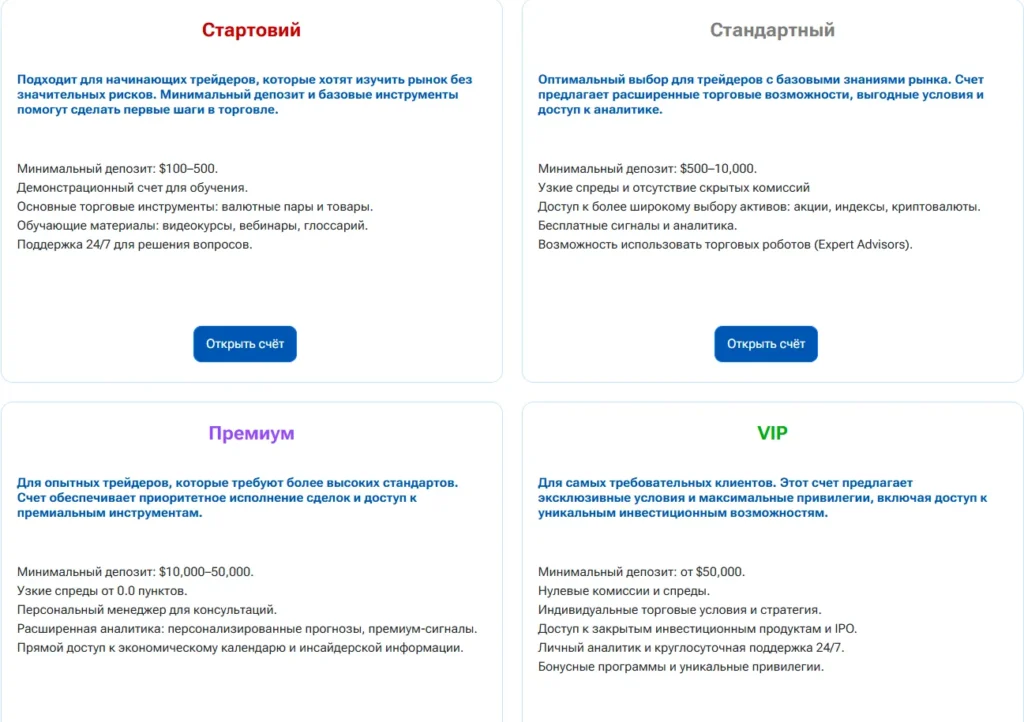 Стартовий

Подходит для начинающих трейдеров, которые хотят изучить рынок без значительных рисков. Минимальный депозит и базовые инструменты помогут сделать первые шаги в торговле.

Минимальный депозит: $100–500.
Демонстрационный счет для обучения.
Основные торговые инструменты: валютные пары и товары.
Обучающие материалы: видеокурсы, вебинары, глоссарий.
Поддержка 24/7 для решения вопросов.

Открыть счёт

Стандартный

Оптимальный выбор для трейдеров с базовыми знаниями рынка. Счет предлагает расширенные торговые возможности, выгодные условия и доступ к аналитике.

Минимальный депозит: $500–10,000.
Узкие спреды и отсутствие скрытых комиссий
Доступ к более широкому выбору активов: акции, индексы, криптовалюты.
Бесплатные сигналы и аналитика.
Возможность использовать торговых роботов (Expert Advisors).

Открыть счёт

Премиум

Для опытных трейдеров, которые требуют более высоких стандартов. Счет обеспечивает приоритетное исполнение сделок и доступ к премиальным инструментам.

Минимальный депозит: $10,000–50,000.
Узкие спреды от 0.0 пунктов.
Персональный менеджер для консультаций.
Расширенная аналитика: персонализированные прогнозы, премиум-сигналы.
Прямой доступ к экономическому календарю и инсайдерской информации.

VIP

Для самых требовательных клиентов. Этот счет предлагает эксклюзивные условия и максимальные привилегии, включая доступ к уникальным инвестиционным возможностям.

Минимальный депозит: от $50,000.
Нулевые комиссии и спреды.
Индивидуальные торговые условия и стратегия.
Доступ к закрытым инвестиционным продуктам и IPO.
Личный аналитик и круглосуточная поддержка 24/7.
Бонусные программы и уникальные привилегии.